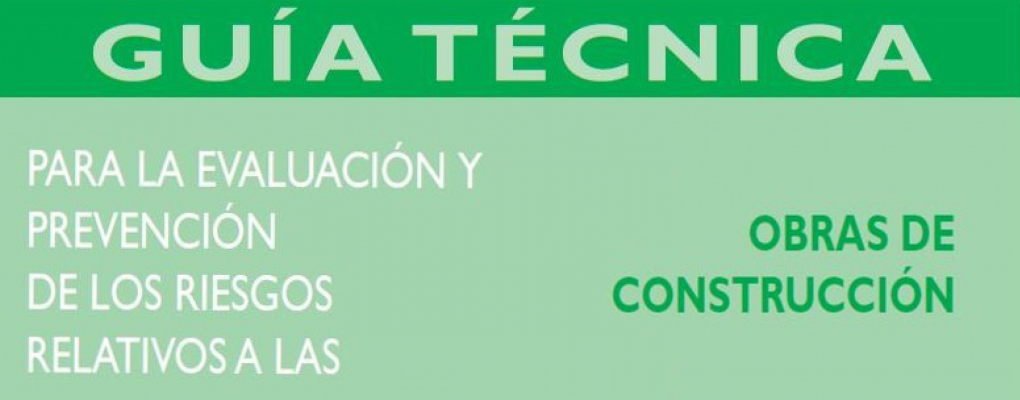 GUÍA TÉCNICA

PARA LA EVALUACIÓN Y PREVENCIÓN DE LOS RIESGOS RELATIVOS A LAS

OBRAS DE CONSTRUCCIÓN